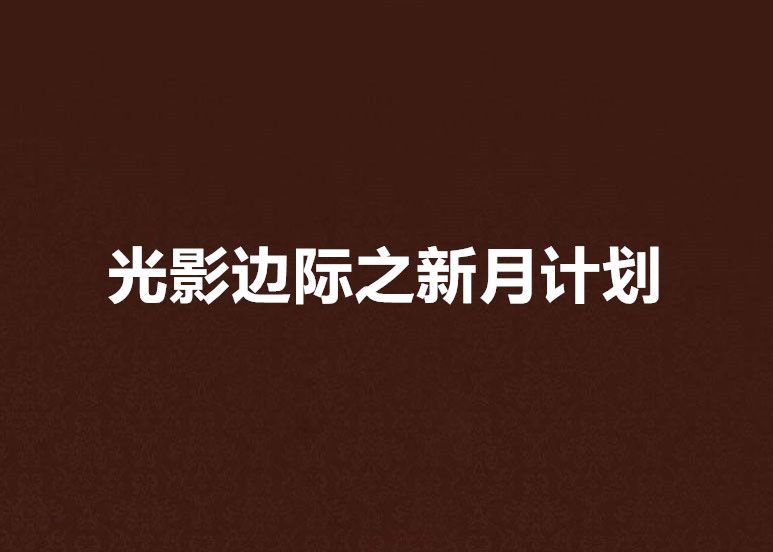 光影边际之新月计划